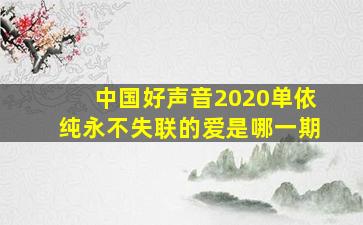 中国好声音2020单依纯永不失联的爱是哪一期